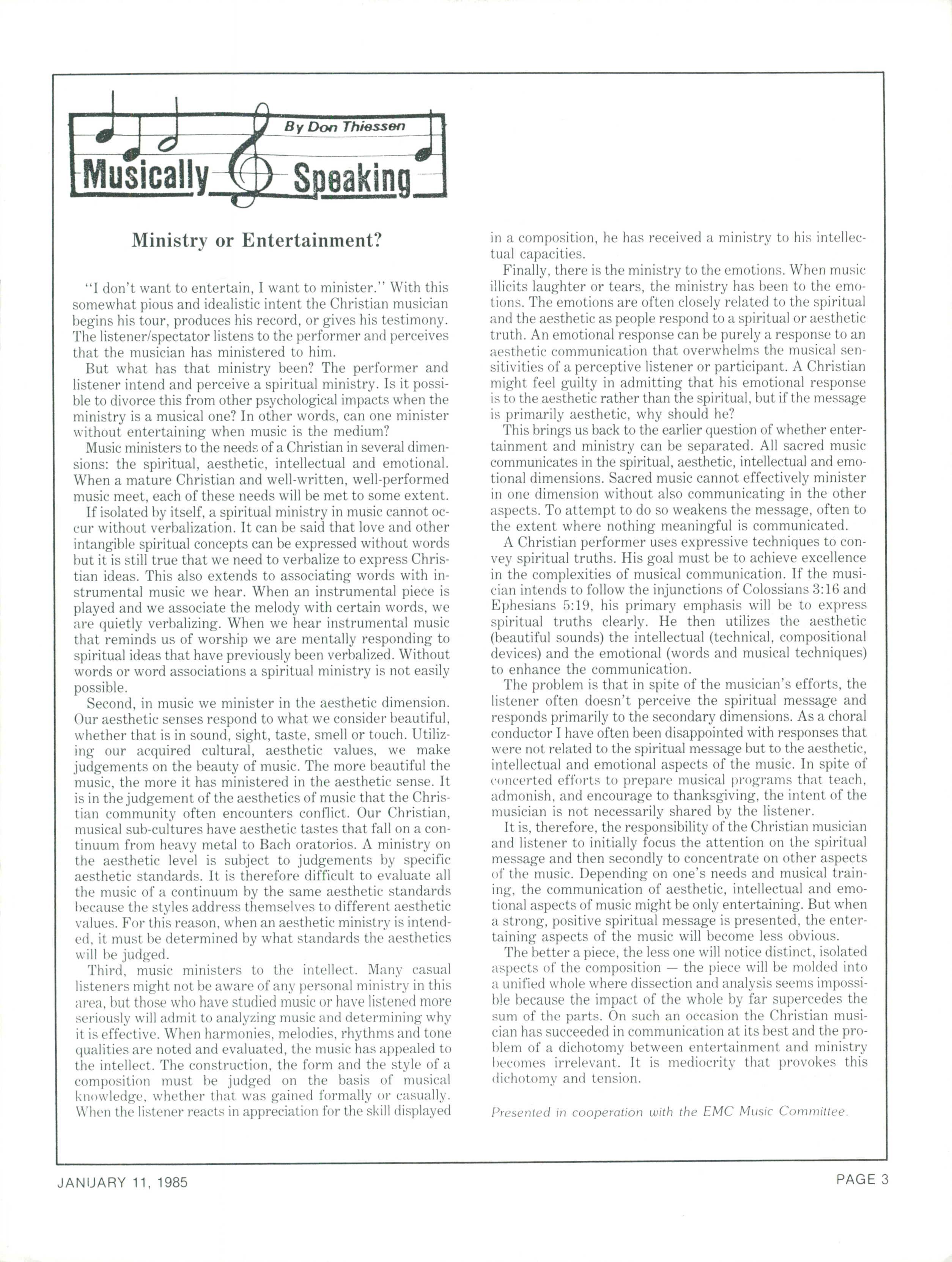 By Don Thiessen

Musically Speaking

Ministry or Entertainment?

"I don't want to entertain, I want to minister." With this somewhat pious and idealistic intent the Christian musician begins his tour, produces his record, or gives his testimony. The listener/spectator listens to the performer and perceives that the musician has ministered to him.

But what has that ministry been? The performer and listener intend and perceive a spiritual ministry. Is it possible to divorce this from other psychological impacts when the ministry is a musical one? In other words, can one minister without entertaining when music is the medium?

Music ministers to the needs of a Christian in several dimensions: the spiritual, aesthetic, intellectual and emotional. When a mature Christian and well-written, well-performed music meet, each of these needs will be met to some extent.

If isolated by itself, a spiritual ministry in music cannot occur without verbalization. It can be said that love and other intangible spiritual concepts can be expressed without words but it is still true that we need to verbalize to express Christian ideas. This also extends to associating words with instrumental music we hear. When an instrumental piece is played and we associate the melody with certain words, we are quietly verbalizing. When we hear instrumental music that reminds us of worship we are mentally responding to spiritual ideas that have previously been verbalized. Without words or word associations a spiritual ministry is not easily possible.

Second, in music we minister in the aesthetic dimension. Our aesthetic senses respond to what we consider beautiful, whether that is in sound, sight, taste, smell or touch. Utilizing our acquired cultural, aesthetic values, we make judgements on the beauty of music. The more beautiful the music, the more it has ministered in the aesthetic sense. It is in the judgement of the aesthetics of music that the Christian community often encounters conflict. Our Christian, musical sub-cultures have aesthetic tastes that fall on a continuum from heavy metal to Bach oratorios. A ministry on the aesthetic level is subject to judgements by specific aesthetic standards. It is therefore difficult to evaluate all the music of a continuum by the same aesthetic standards because the styles address themselves to different aesthetic values. For this reason, when an aesthetic ministry is intended, it must be determined by what standards the aesthetics will be judged.

Third, music ministers to the intellect. Many casual listeners might not be aware of any personal ministry in this area, but those who have studied music or have listened more seriously will admit to analyzing music and determining why it is effective. When harmonies, melodies, rhythms and tone qualities are noted and evaluated, the music has appealed to the intellect. The construction, the form and the style of a composition must be judged on the basis of musical knowledge, whether that was gained formally or casually. When the listener reacts in appreciation for the skill displayed in a composition, he has received a ministry to his intellectual capacities.

Finally, there is the ministry to the emotions. When music illicits laughter or tears, the ministry has been to the emotions. The emotions are often closely related to the spiritual and the aesthetic as people respond to a spiritual or aesthetic truth. An emotional response can be purely a response to an aesthetic communication that overwhelms the musical sensitivities of a perceptive listener or participant. A Christian might feel guilty in admitting that his emotional response is to the aesthetic rather than the spiritual, but if the message is primarily aesthetic, why should he?

This brings us back to the earlier question of whether entertainment and ministry can be separated. All sacred music communicates in the spiritual, aesthetic, intellectual and emotional dimensions. Sacred music cannot effectively minister in one dimension without also communicating in the other aspects. To attempt to do so weakens the message, often to the extent where nothing meaningful is communicated.

A Christian performer uses expressive techniques to convey spiritual truths. His goal must be to achieve excellence in the complexities of musical communication. If the musician intends to follow the injunctions of Colossians 3:16 and Ephesians 5:19, his primary emphasis will be to express spiritual truths clearly. He then utilizes the aesthetic (beautiful sounds) the intellectual (technical, compositional devices) and the emotional (words and musical techniques) to enhance the communication.

The problem is that in spite of the musician's efforts, the listener often doesn't perceive the spiritual message and responds primarily to the secondary dimensions. As a choral conductor I have often been disappointed with responses that were not related to the spiritual message but to the aesthetic, intellectual and emotional aspects of the music. In spite of concerted efforts to prepare musical programs that teach, admonish, and encourage to thanksgiving, the intent of the musician is not necessarily shared by the listener.

It is, therefore, the responsibility of the Christian musician and listener to initially focus the attention on the spiritual message and then secondly to concentrate on other aspects of the music. Depending on one's needs and musical training, the communication of aesthetic, intellectual and emotional aspects of music might be only entertaining. But when a strong, positive spiritual message is presented, the entertaining aspects of the music will become less obvious.

The better a piece, the less one will notice distinct, isolated aspects of the composition — the piece will be molded into a unified whole where dissection and analysis seems impossible because the impact of the whole by far supercedes the sum of the parts. On such an occasion the Christian musician has succeeded in communication at its best and the problem of a dichotomy between entertainment and ministry becomes irrelevant. It is mediocrity that provokes this dichotomy and tension.

Presented in cooperation with the EMC Music Committee.

JANUARY 11, 1985

PAGE 3